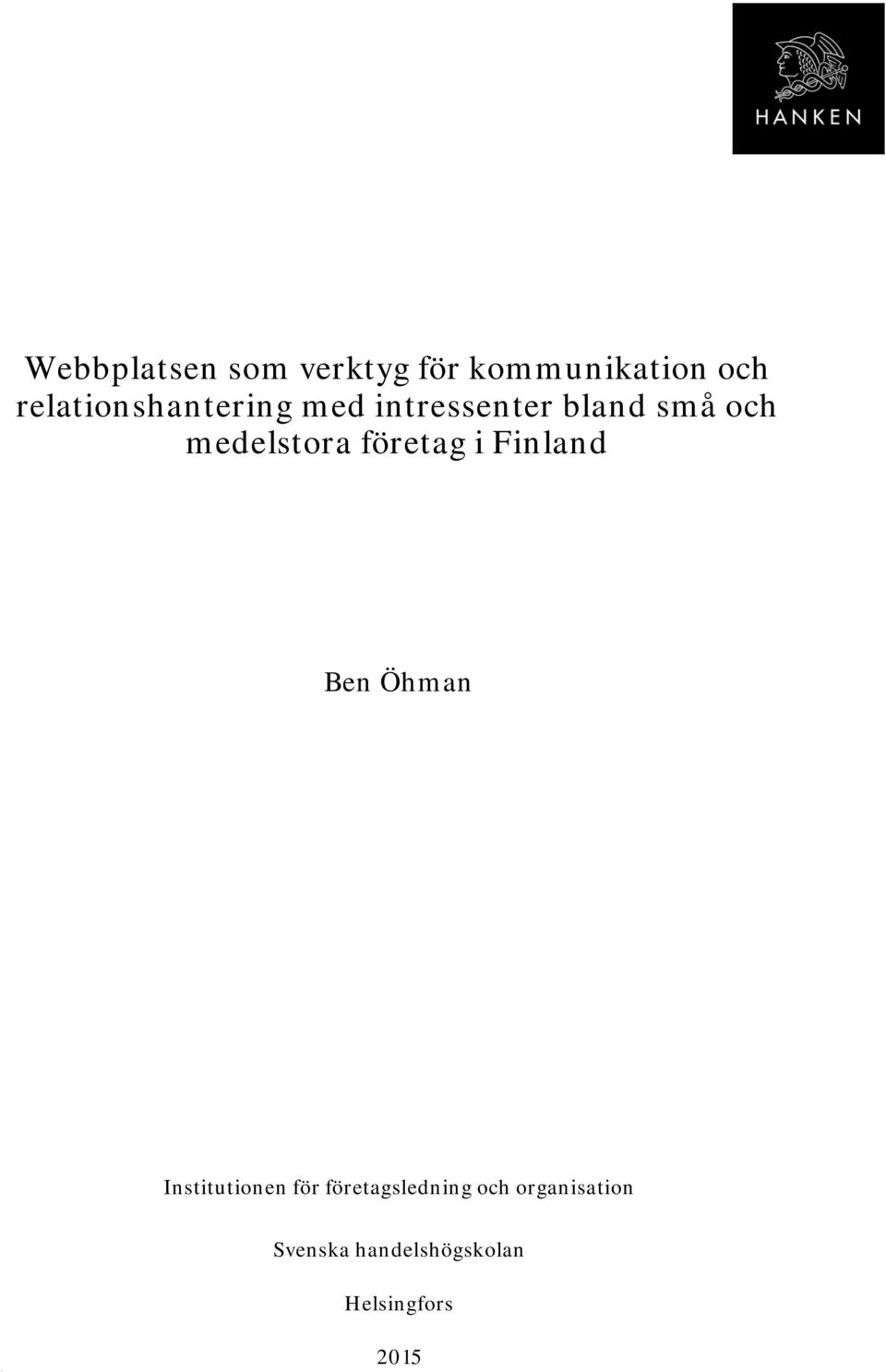 HANKEN

Webbplatsen som verktyg för kommunikation och relationshantering med intressenter bland små och medelstora företag i Finland

Ben Öhman

Institutionen för företagsledning och organisation

Svenska handelshögskolan

Helsingfors

2015